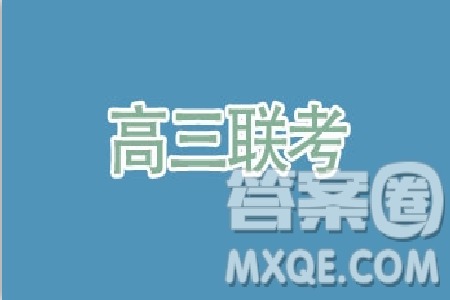 高三联考

答案圈
MXQE.COM